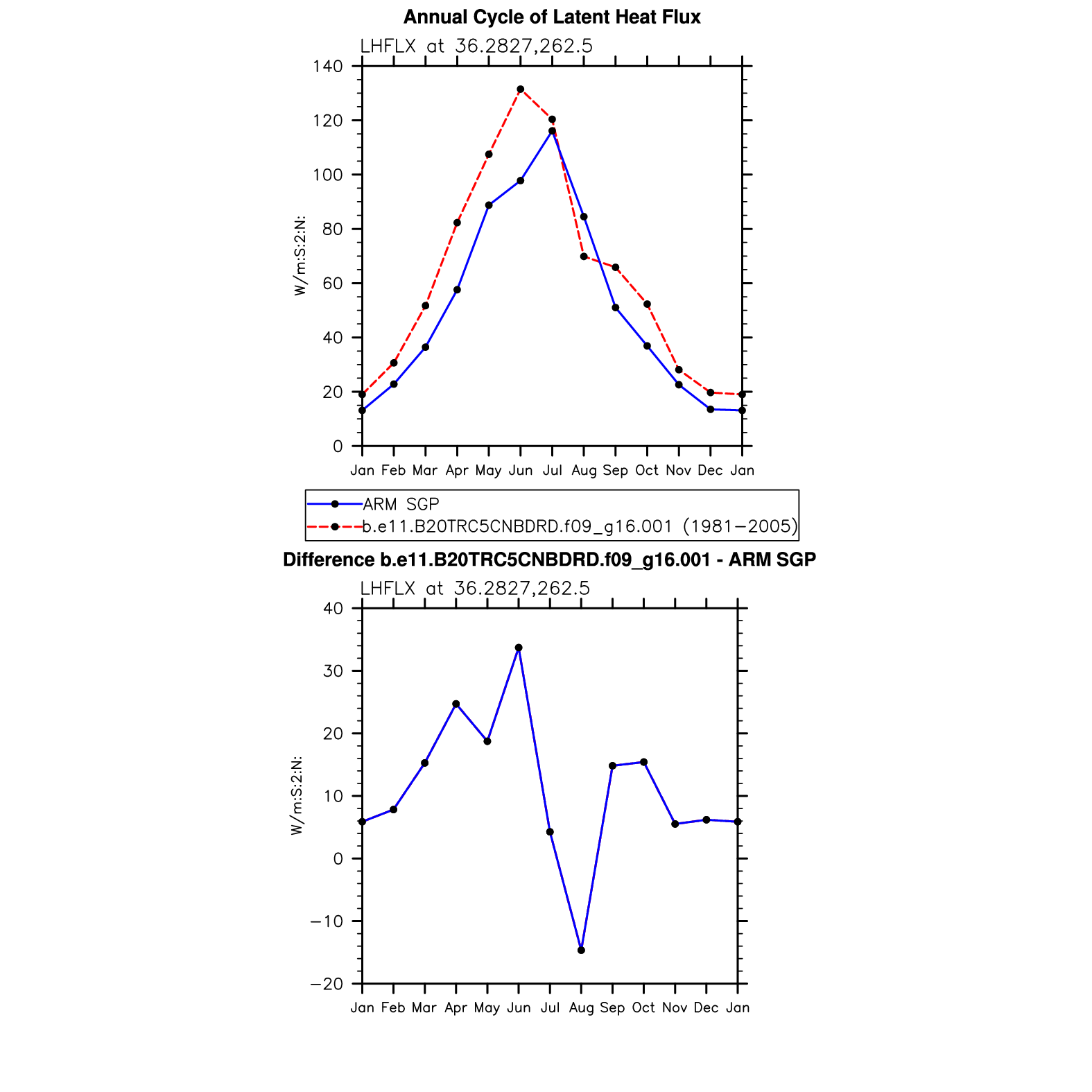 Annual Cycle of Latent Heat Flux

LHFLX at 36.2827,262.5

W/m:S:2:N:

140
120
100
80
60
40
20
0

Jan Feb Mar Apr May Jun Jul Aug Sep Oct Nov Dec Jan

ARM SGP
b.e11.B20TRC5CNBDRD.f09_g16.001 (1981−2005)

Difference b.e11.B20TRC5CNBDRD.f09_g16.001 - ARM SGP

LHFLX at 36.2827,262.5

W/m:S:2:N:

40
30
20
10
0
−10
−20

Jan Feb Mar Apr May Jun Jul Aug Sep Oct Nov Dec Jan